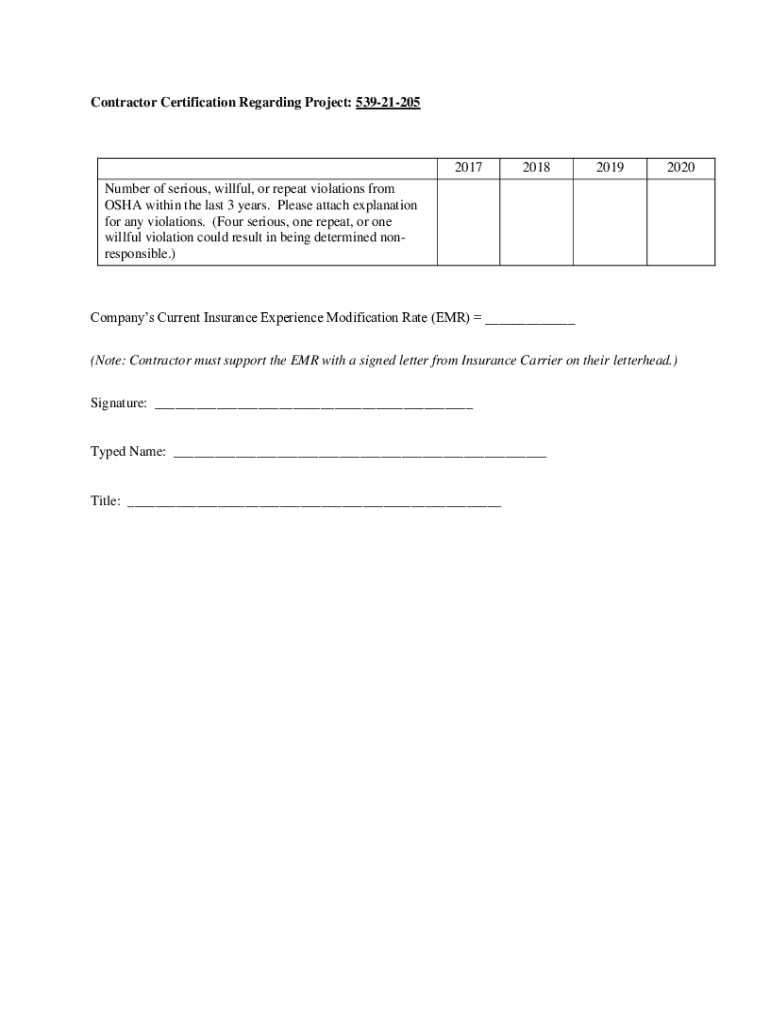 Contractor Certification Regarding Project: 539-21-205

| | 2017 | 2018 | 2019 | 2020 |
|---|---|---|---|---|
| Number of serious, willful, or repeat violations from OSHA within the last 3 years. Please attach explanation for any violations. (Four serious, one repeat, or one willful violation could result in being determined non-responsible.) | | | | |

Company's Current Insurance Experience Modification Rate (EMR) = ____________

(Note: Contractor must support the EMR with a signed letter from Insurance Carrier on their letterhead.)

Signature: ____________________________________________

Typed Name: ____________________________________________________

Title: ____________________________________________________